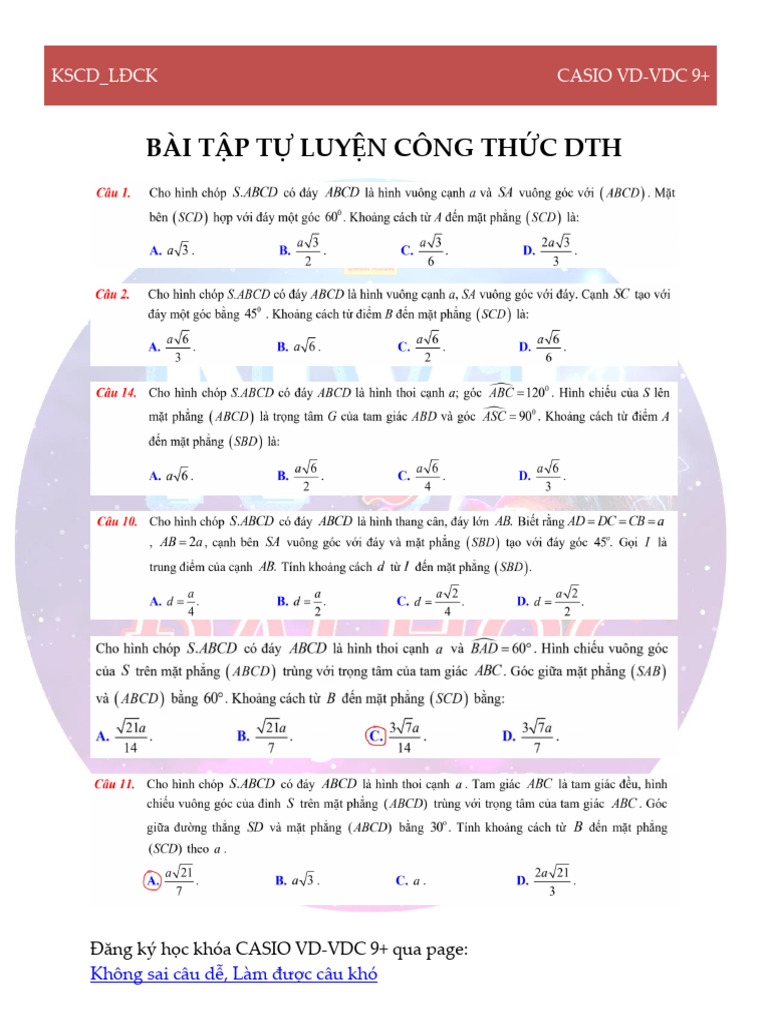 KSCD_LĐCK

CASIO VD-VDC 9+

BÀI TẬP TỰ LUYỆN CÔNG THỨC DTH

Câu 1. Cho hình chóp $S.ABCD$ có đáy $ABCD$ là hình vuông cạnh $a$ và $SA$ vuông góc với $(ABCD)$. Mặt bên $(SCD)$ hợp với đáy một góc $60^0$. Khoảng cách từ $A$ đến mặt phẳng $(SCD)$ là:

A. $a\sqrt{3}$.
B. $\frac{a\sqrt{3}}{2}$.
C. $\frac{a\sqrt{3}}{6}$.
D. $\frac{2a\sqrt{3}}{3}$.

Câu 2. Cho hình chóp $S.ABCD$ có đáy $ABCD$ là hình vuông cạnh $a$, $SA$ vuông góc với đáy. Cạnh $SC$ tạo với đáy một góc bằng $45^0$. Khoảng cách từ điểm $B$ đến mặt phẳng $(SCD)$ là:

A. $\frac{a\sqrt{6}}{3}$.
B. $a\sqrt{6}$.
C. $\frac{a\sqrt{6}}{2}$.
D. $\frac{a\sqrt{6}}{6}$.

Câu 14. Cho hình chóp $S.ABCD$ có đáy $ABCD$ là hình thoi cạnh $a$; góc $\widehat{ABC}=120^0$. Hình chiếu của $S$ lên mặt phẳng $(ABCD)$ là trọng tâm $G$ của tam giác $ABD$ và góc $\widehat{ASC}=90^0$. Khoảng cách từ điểm $A$ đến mặt phẳng $(SBD)$ là:

A. $a\sqrt{6}$.
B. $\frac{a\sqrt{6}}{2}$.
C. $\frac{a\sqrt{6}}{4}$.
D. $\frac{a\sqrt{6}}{3}$.

Câu 10. Cho hình chóp $S.ABCD$ có đáy $ABCD$ là hình thang cân, đáy lớn $AB$. Biết rằng $AD=DC=CB=a$, $AB=2a$, cạnh bên $SA$ vuông góc với đáy và mặt phẳng $(SBD)$ tạo với đáy góc $45^o$. Gọi $I$ là trung điểm của cạnh $AB$. Tính khoảng cách $d$ từ $I$ đến mặt phẳng $(SBD)$.

A. $d=\frac{a}{4}$.
B. $d=\frac{a}{2}$.
C. $d=\frac{a\sqrt{2}}{4}$.
D. $d=\frac{a\sqrt{2}}{2}$.

Cho hình chóp $S.ABCD$ có đáy $ABCD$ là hình thoi cạnh $a$ và $\widehat{BAD}=60°$. Hình chiếu vuông góc của $S$ trên mặt phẳng $(ABCD)$ trùng với trọng tâm của tam giác $ABC$. Góc giữa mặt phẳng $(SAB)$ và $(ABCD)$ bằng $60°$. Khoảng cách từ $B$ đến mặt phẳng $(SCD)$ bằng:

A. $\frac{\sqrt{21}a}{14}$.
B. $\frac{\sqrt{21}a}{7}$.
C. $\frac{3\sqrt{7}a}{14}$.
D. $\frac{3\sqrt{7}a}{7}$.

Câu 11. Cho hình chóp $S.ABCD$ có đáy $ABCD$ là hình thoi cạnh $a$. Tam giác $ABC$ là tam giác đều, hình chiếu vuông góc của đỉnh $S$ trên mặt phẳng $(ABCD)$ trùng với trọng tâm của tam giác $ABC$. Góc giữa đường thẳng $SD$ và mặt phẳng $(ABCD)$ bằng $30^o$. Tính khoảng cách từ $B$ đến mặt phẳng $(SCD)$ theo $a$.

A. $\frac{a\sqrt{21}}{7}$.
B. $a\sqrt{3}$.
C. $a$.
D. $\frac{2a\sqrt{21}}{3}$.

Đăng ký học khóa CASIO VD-VDC 9+ qua page:
Không sai câu dễ, Làm được câu khó